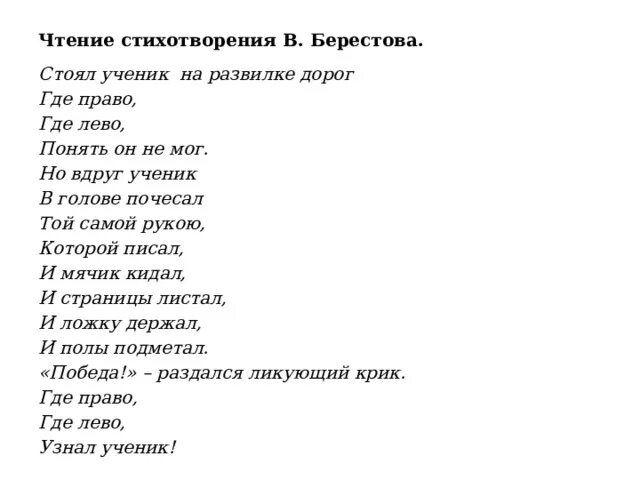 Чтение стихотворения В. Берестова.

Стоял ученик на развилке дорог
Где право,
Где лево,
Понять он не мог.
Но вдруг ученик
В голове почесал
Той самой рукою,
Которой писал,
И мячик кидал,
И страницы листал,
И ложку держал,
И полы подметал.
«Победа!» – раздался ликующий крик.
Где право,
Где лево,
Узнал ученик!